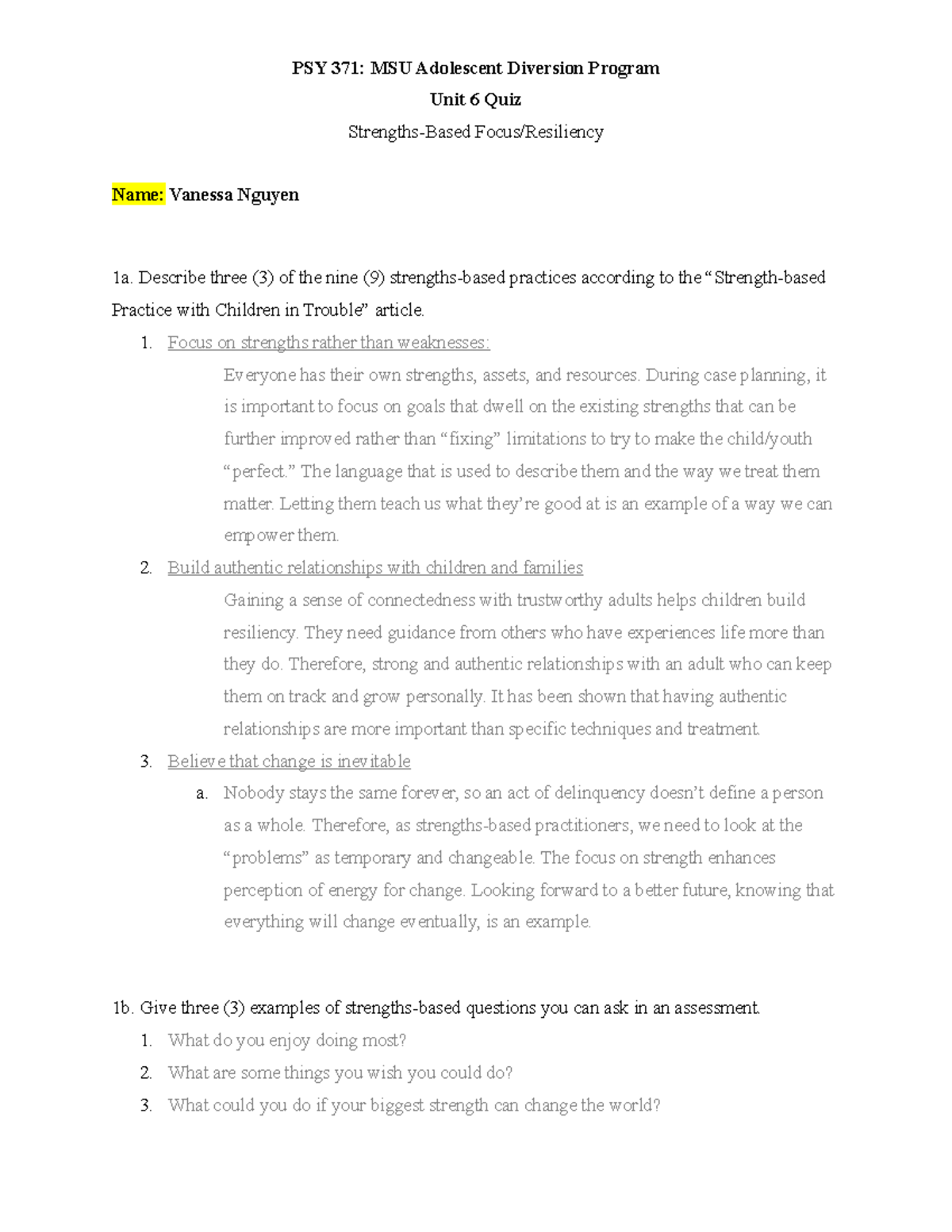 PSY 371: MSU Adolescent Diversion Program

Unit 6 Quiz

Strengths-Based Focus/Resiliency

Name: Vanessa Nguyen

1a. Describe three (3) of the nine (9) strengths-based practices according to the "Strength-based Practice with Children in Trouble" article.

1. Focus on strengths rather than weaknesses:

Everyone has their own strengths, assets, and resources. During case planning, it is important to focus on goals that dwell on the existing strengths that can be further improved rather than "fixing" limitations to try to make the child/youth "perfect." The language that is used to describe them and the way we treat them matter. Letting them teach us what they're good at is an example of a way we can empower them.

2. Build authentic relationships with children and families

Gaining a sense of connectedness with trustworthy adults helps children build resiliency. They need guidance from others who have experiences life more than they do. Therefore, strong and authentic relationships with an adult who can keep them on track and grow personally. It has been shown that having authentic relationships are more important than specific techniques and treatment.

3. Believe that change is inevitable

a. Nobody stays the same forever, so an act of delinquency doesn't define a person as a whole. Therefore, as strengths-based practitioners, we need to look at the "problems" as temporary and changeable. The focus on strength enhances perception of energy for change. Looking forward to a better future, knowing that everything will change eventually, is an example.

1b. Give three (3) examples of strengths-based questions you can ask in an assessment.

1. What do you enjoy doing most?
2. What are some things you wish you could do?
3. What could you do if your biggest strength can change the world?